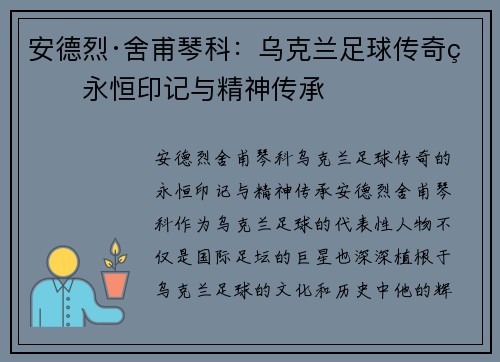 安德烈·舍甫琴科：乌克兰足球传奇ç永恒印记与精神传承

安德烈舍甫琴科乌克兰足球传奇的永恒印记与精神传承安德烈舍甫琴科作为乌克兰足球的代表性人物不仅是国际足坛的巨星也深深植根于乌克兰足球的文化和历史中他的辉